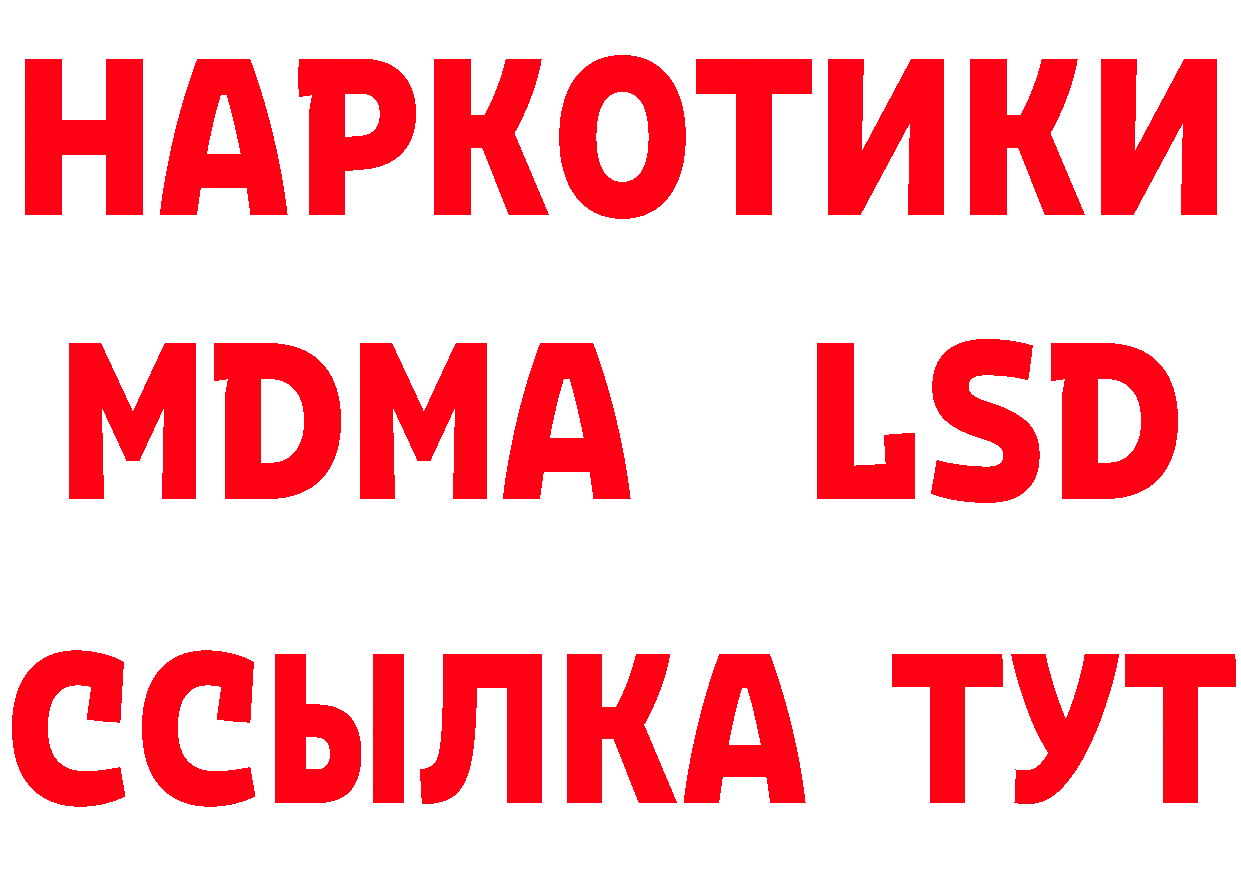 НАРКОТИКИ
MDMA LSD
ССЫЛКА ТУТ